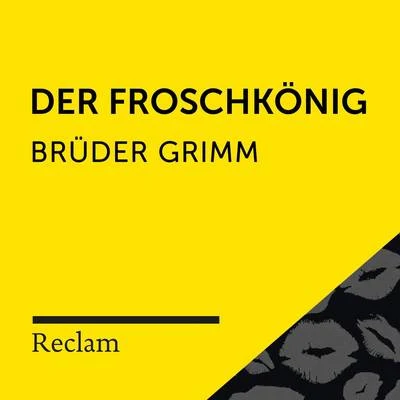 DER FROSCHKÖNIG
BRÜDER GRIMM

Reclam